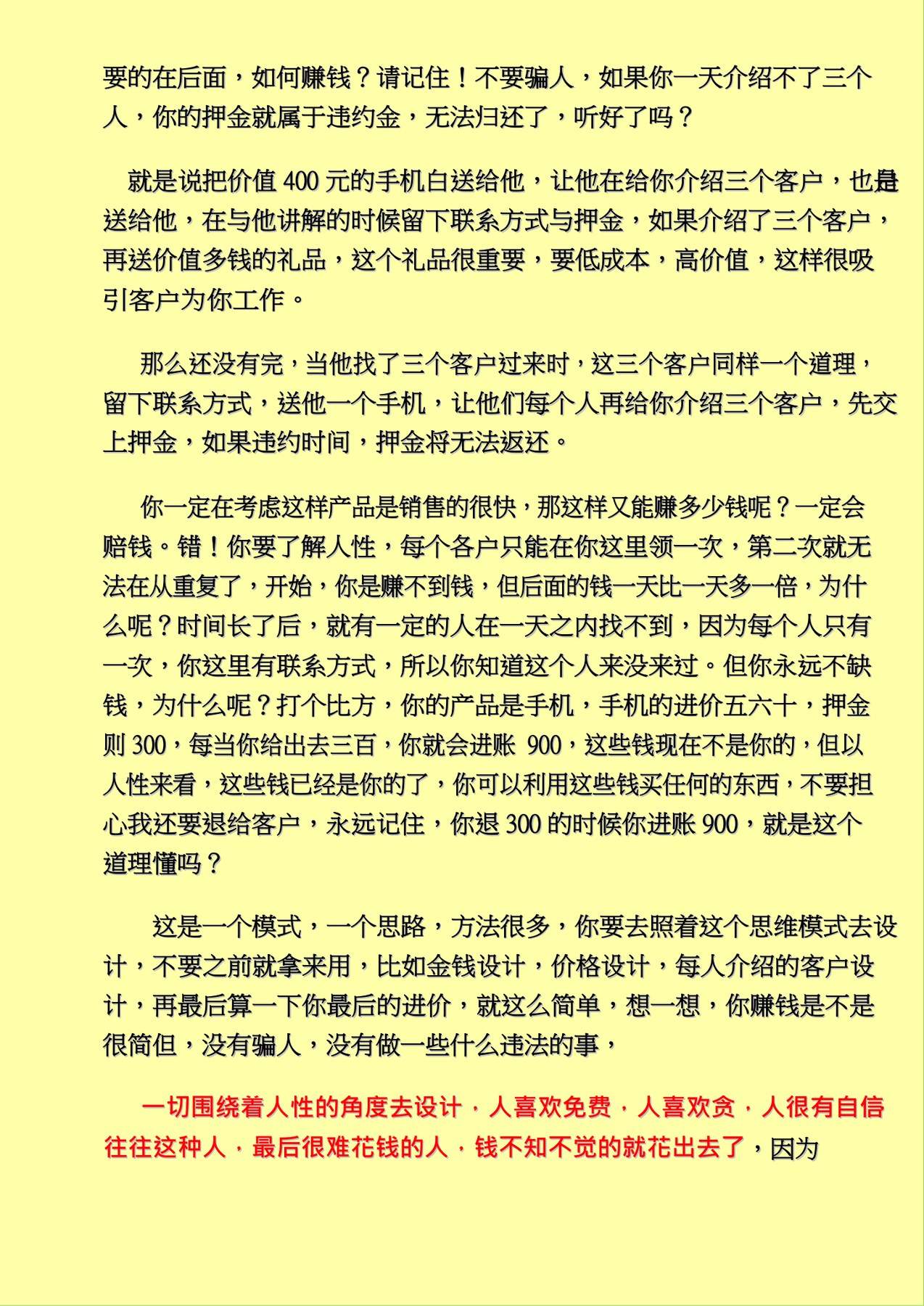 要的在后面，如何赚钱？请记住！不要骗人，如果你一天介绍不了三个人，你的押金就属于违约金，无法归还了，听好了吗？

就是说把价值 400 元的手机白送给他，让他在给你介绍三个客户，也是送给他，在与他讲解的时候留下联系方式与押金，如果介绍了三个客户，再送价值多钱的礼品，这个礼品很重要，要低成本，高价值，这样很吸引客户为你工作。

那么还没有完，当他找了三个客户过来时，这三个客户同样一个道理，留下联系方式，送他一个手机，让他们每个人再给你介绍三个客户，先交上押金，如果违约时间，押金将无法返还。

你一定在考虑这样产品是销售的很快，那这样又能赚多少钱呢？一定会赔钱。错！你要了解人性，每个各户只能在你这里领一次，第二次就无法在从重复了，开始，你是赚不到钱，但后面的钱一天比一天多一倍，为什么呢？时间长了后，就有一定的人在一天之内找不到，因为每个人只有一次，你这里有联系方式，所以你知道这个人来没来过。但你永远不缺钱，为什么呢？打个比方，你的产品是手机，手机的进价五六十，押金则 300，每当你给出去三百，你就会进账 900，这些钱现在不是你的，但以人性来看，这些钱已经是你的了，你可以利用这些钱买任何的东西，不要担心我还要退给客户，永远记住，你退 300 的时候你进账 900，就是这个道理懂吗？

这是一个模式，一个思路，方法很多，你要去照着这个思维模式去设计，不要之前就拿来用，比如金钱设计，价格设计，每人介绍的客户设计，再最后算一下你最后的进价，就这么简单，想一想，你赚钱是不是很简但，没有骗人，没有做一些什么违法的事，

一切围绕着人性的角度去设计，人喜欢免费，人喜欢贪，人很有自信往往这种人，最后很难花钱的人，钱不知不觉的就花出去了，因为